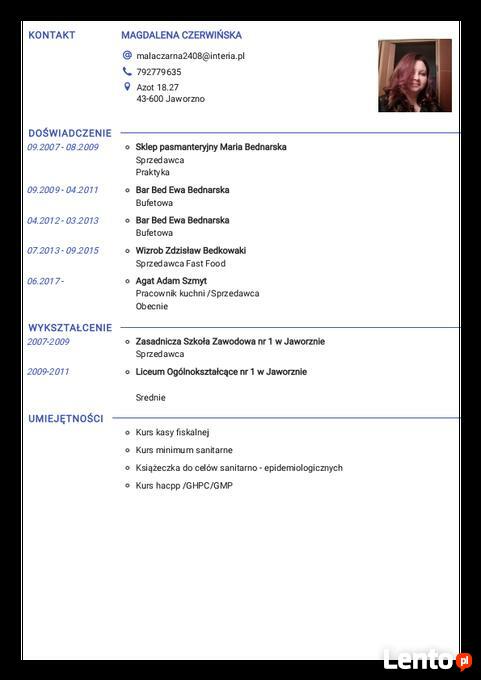 KONTAKT

MAGDALENA CZERWIŃSKA

malaczarna2408@interia.pl

792779635

Azot 18.27
43-600 Jaworzno

DOŚWIADCZENIE

09.2007 - 08.2009
Sklep pasmanteryjny Maria Bednarska
Sprzedawca
Praktyka

09.2009 - 04.2011
Bar Bed Ewa Bednarska
Bufetowa

04.2012 - 03.2013
Bar Bed Ewa Bednarska
Bufetowa

07.2013 - 09.2015
Wizrob Zdzisław Bedkowaki
Sprzedawca Fast Food

06.2017 -
Agat Adam Szmyt
Pracownik kuchni /Sprzedawca
Obecnie

WYKSZTAŁCENIE

2007-2009
Zasadnicza Szkoła Zawodowa nr 1 w Jaworznie
Sprzedawca

2009-2011
Liceum Ogólnokształcące nr 1 w Jaworznie

Srednie

UMIEJĘTNOŚCI

Kurs kasy fiskalnej

Kurs minimum sanitarne

Książeczka do celów sanitarno - epidemiologicznych

Kurs hacpp /GHPC/GMP

Lento.pl